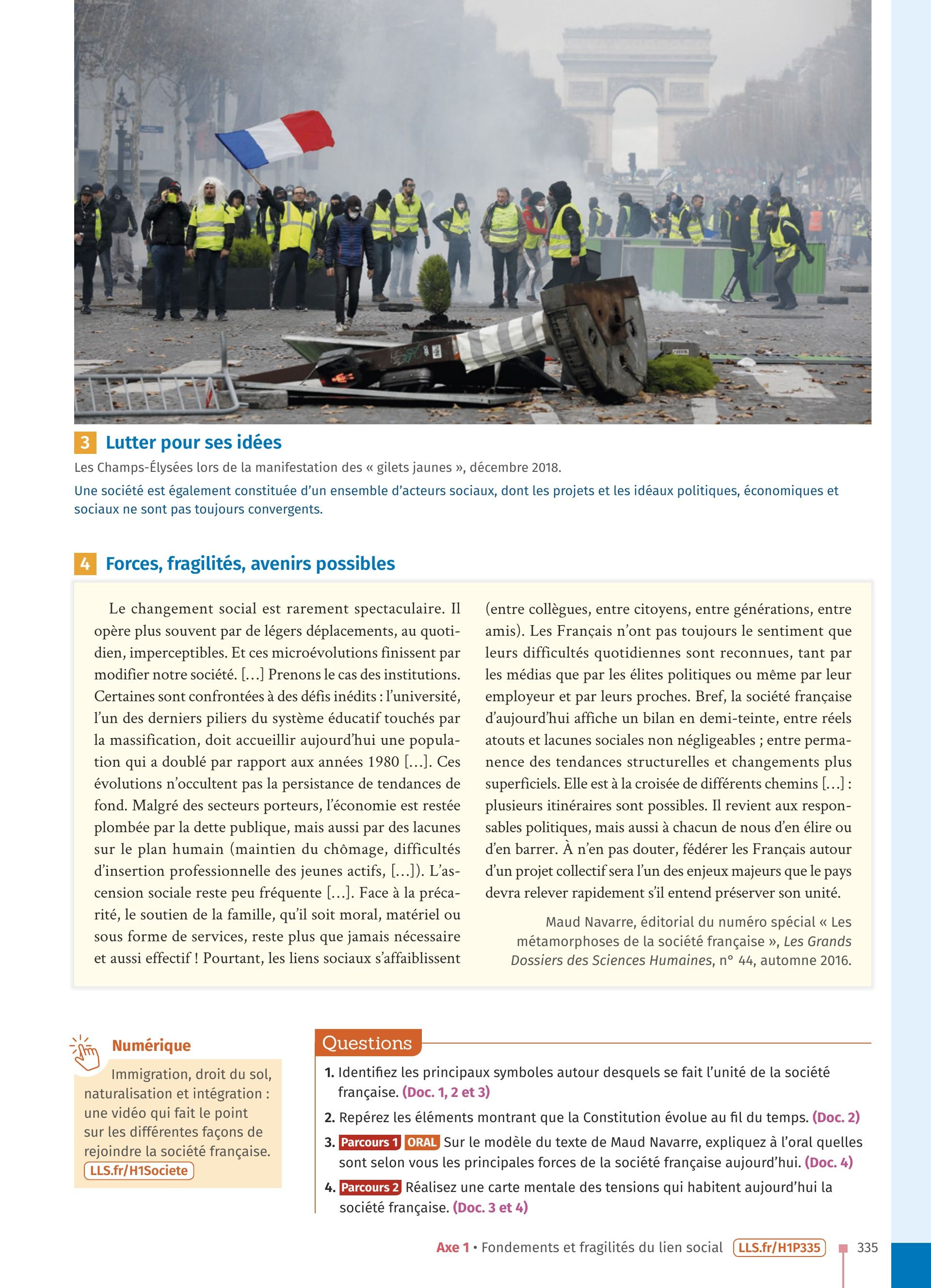 3 Lutter pour ses idées

Les Champs-Élysées lors de la manifestation des « gilets jaunes », décembre 2018.

Une société est également constituée d'un ensemble d'acteurs sociaux, dont les projets et les idéaux politiques, économiques et sociaux ne sont pas toujours convergents.

4 Forces, fragilités, avenirs possibles

Le changement social est rarement spectaculaire. Il opère plus souvent par de légers déplacements, au quotidien, imperceptibles. Et ces microévolutions finissent par modifier notre société. [...] Prenons le cas des institutions. Certaines sont confrontées à des défis inédits : l'université, l'un des derniers piliers du système éducatif touchés par la massification, doit accueillir aujourd'hui une population qui a doublé par rapport aux années 1980 [...]. Ces évolutions n'occultent pas la persistance de tendances de fond. Malgré des secteurs porteurs, l'économie est restée plombée par la dette publique, mais aussi par des lacunes sur le plan humain (maintien du chômage, difficultés d'insertion professionnelle des jeunes actifs, [...]). L'ascension sociale reste peu fréquente [...]. Face à la précarité, le soutien de la famille, qu'il soit moral, matériel ou sous forme de services, reste plus que jamais nécessaire et aussi effectif ! Pourtant, les liens sociaux s'affaiblissent (entre collègues, entre citoyens, entre générations, entre amis). Les Français n'ont pas toujours le sentiment que leurs difficultés quotidiennes sont reconnues, tant par les médias que par les élites politiques ou même par leur employeur et par leurs proches. Bref, la société française d'aujourd'hui affiche un bilan en demi-teinte, entre réels atouts et lacunes sociales non négligeables ; entre permanence des tendances structurelles et changements plus superficiels. Elle est à la croisée de différents chemins [...] : plusieurs itinéraires sont possibles. Il revient aux responsables politiques, mais aussi à chacun de nous d'en élire ou d'en barrer. À n'en pas douter, fédérer les Français autour d'un projet collectif sera l'un des enjeux majeurs que le pays devra relever rapidement s'il entend préserver son unité.

Maud Navarre, éditorial du numéro spécial « Les métamorphoses de la société française », Les Grands Dossiers des Sciences Humaines, n° 44, automne 2016.

Numérique

Immigration, droit du sol, naturalisation et intégration : une vidéo qui fait le point sur les différentes façons de rejoindre la société française.
LLS.fr/H1Societe

Questions

1. Identifiez les principaux symboles autour desquels se fait l'unité de la société française. (Doc. 1, 2 et 3)

2. Repérez les éléments montrant que la Constitution évolue au fil du temps. (Doc. 2)

3. Parcours 1 ORAL Sur le modèle du texte de Maud Navarre, expliquez à l'oral quelles sont selon vous les principales forces de la société française aujourd'hui. (Doc. 4)

4. Parcours 2 Réalisez une carte mentale des tensions qui habitent aujourd'hui la société française. (Doc. 3 et 4)

Axe 1 • Fondements et fragilités du lien social LLS.fr/H1P335 335